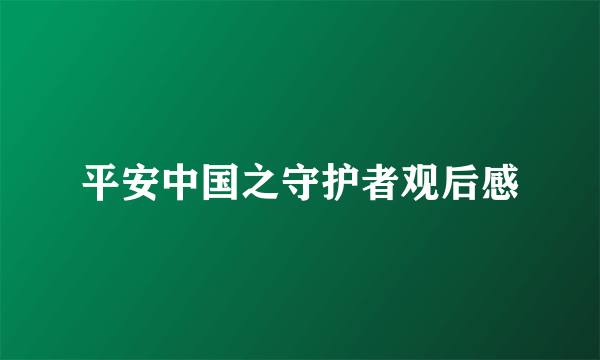 平安中国之守护者观后感